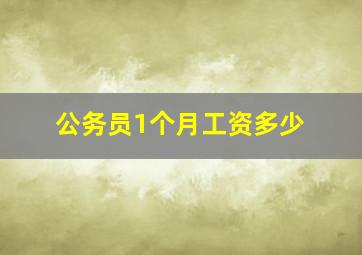 公务员1个月工资多少